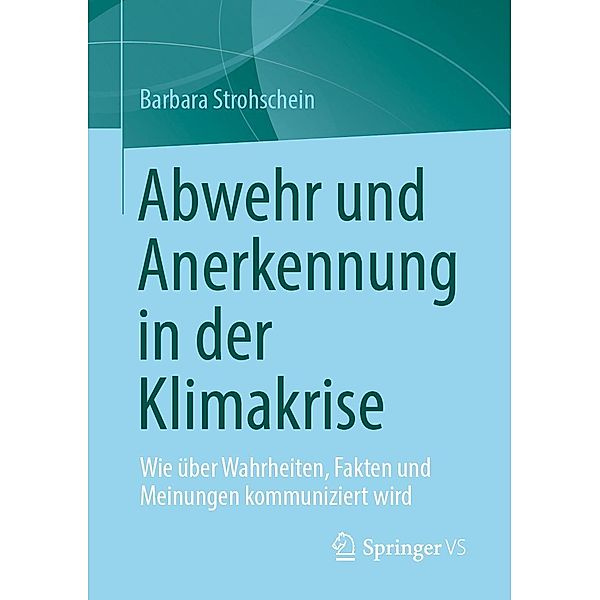 Barbara Strohschein

Abwehr und Anerkennung in der Klimakrise

Wie über Wahrheiten, Fakten und Meinungen kommuniziert wird

Springer VS